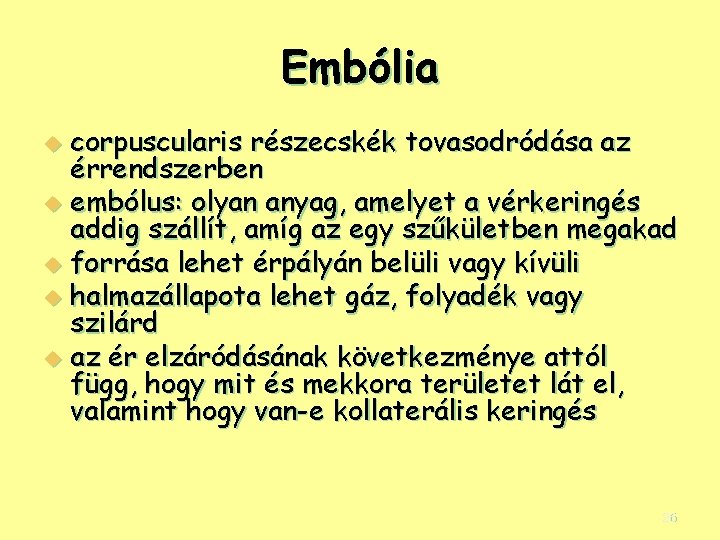 Embólia

corpuscularis részecskék tovasodródása az érrendszerben

embólus: olyan anyag, amelyet a vérkeringés addig szállít, amíg az egy szűkületben megakad

forrása lehet érpályán belüli vagy kívüli

halmazállapota lehet gáz, folyadék vagy szilárd

az ér elzáródásának következménye attól függ, hogy mit és mekkora területet lát el, valamint hogy van-e kollaterális keringés

26